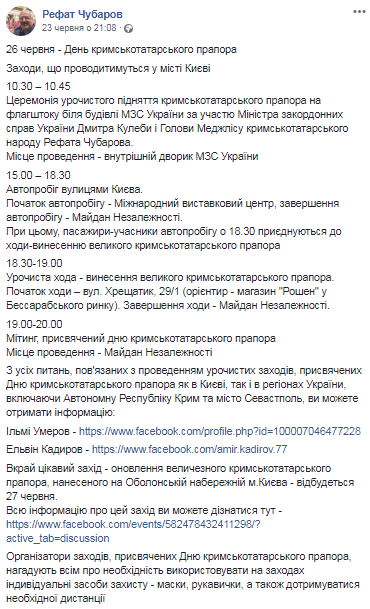 Рефат Чубаров
23 червня о 21:08 ·

26 червня - День кримськотатарського прапора

Заходи, що проводитимуться у місті Києві

10.30 – 10.45
Церемонія урочистого підняття кримськотатарського прапора на флагштоку біля будівлі МЗС України за участю Міністра закордонних справ України Дмитра Кулеби і Голови Меджлісу кримськотатарського народу Рефата Чубарова.
Місце проведення - внутрішній дворик МЗС України

15.00 – 18.30
Автопробіг вулицями Києва.
Початок автопробігу - Міжнародний виставковий центр, завершення автопробігу - Майдан Незалежності.
При цьому, пасажири-учасники автопробігу о 18.30 приєднуються до ходи-винесенню великого кримськотатарського прапора

18.30-19.00
Урочиста хода - винесення великого кримськотатарського прапора.
Початок ходи – вул. Хрещатик, 29/1 (орієнтир - магазин "Рошен" у Бессарабського ринку). Завершення ходи - Майдан Незалежності.

19.00-20.00
Мітинг, присвячений дню кримськотатарського прапора
Місце проведення - Майдан Незалежності

З усіх питань, пов'язаних з проведенням урочистих заходів, присвячених Дню кримськотатарського прапора як в Києві, так і в регіонах України, включаючи Автономну Республіку Крим та місто Севастополь, ви можете отримати інформацію:

Ільмі Умеров - https://www.facebook.com/profile.php?id=100007046477228

Ельвін Кадиров - https://www.facebook.com/amir.kadirov.77

Вкрай цікавий захід - оновлення величезного кримськотатарського прапора, нанесеного на Оболонській набережній м.Києва - відбудеться 27 червня.
Всю інформацію про цей захід ви можете дізнатися тут - https://www.facebook.com/events/582478432411298/?active_tab=discussion

Організатори заходів, присвячених Дню кримськотатарського прапора, нагадують всім про необхідність використовувати на заходах індивідуальні засоби захисту - маски, рукавички, а також дотримуватися необхідної дистанції